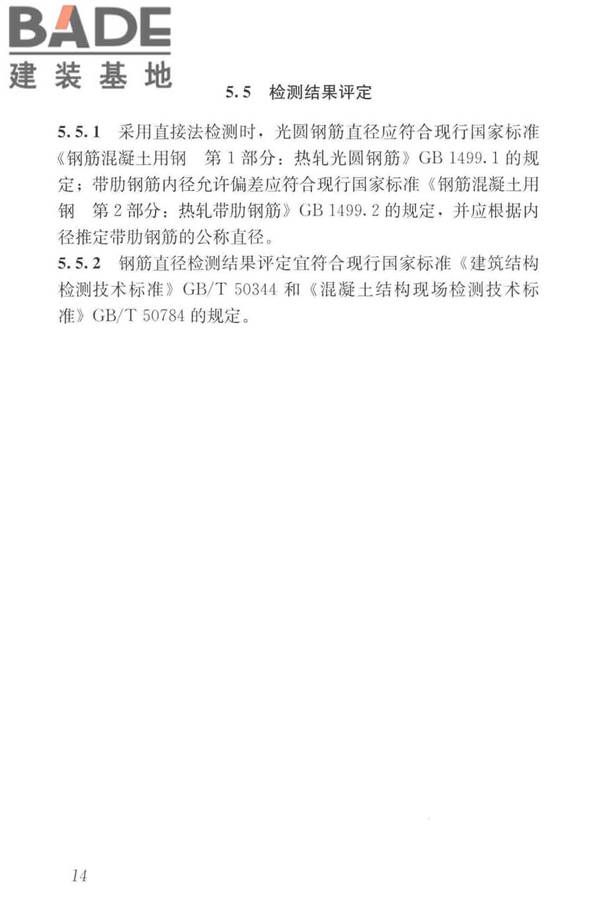 BADE
建装基地

5.5 检测结果评定

5.5.1 采用直接法检测时，光圆钢筋直径应符合现行国家标准《钢筋混凝土用钢 第1部分：热轧光圆钢筋》GB 1499.1的规定；带肋钢筋内径允许偏差应符合现行国家标准《钢筋混凝土用钢 第2部分：热轧带肋钢筋》GB 1499.2的规定，并应根据内径推定带肋钢筋的公称直径。
5.5.2 钢筋直径检测结果评定宜符合现行国家标准《建筑结构检测技术标准》GB/T 50344和《混凝土结构现场检测技术标准》GB/T 50784的规定。

14